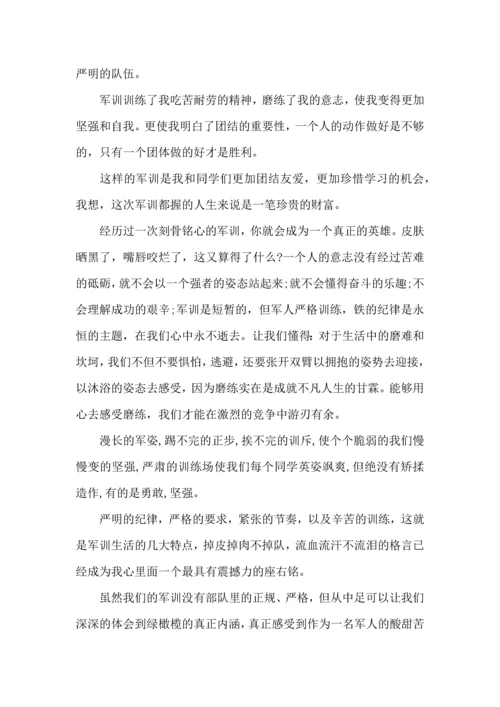 严明的队伍。

军训训练了我吃苦耐劳的精神，磨练了我的意志，使我变得更加坚强和自我。更使我明白了团结的重要性，一个人的动作做好是不够的，只有一个团体做的好才是胜利。

这样的军训是我和同学们更加团结友爱，更加珍惜学习的机会，我想，这次军训都握的人生来说是一笔珍贵的财富。

经历过一次刻骨铭心的军训，你就会成为一个真正的英雄。皮肤晒黑了，嘴唇咬烂了，这又算得了什么?一个人的意志没有经过苦难的砥砺，就不会以一个强者的姿态站起来;就不会懂得奋斗的乐趣;不会理解成功的艰辛;军训是短暂的，但军人严格训练，铁的纪律是永恒的主题，在我们心中永不逝去。让我们懂得：对于生活中的磨难和坎坷，我们不但不要惧怕，逃避，还要张开双臂以拥抱的姿势去迎接，以沐浴的姿态去感受，因为磨练实在是成就不凡人生的甘霖。能够用心去感受磨练，我们才能在激烈的竞争中游刃有余。

漫长的军姿，踢不完的正步，挨不完的训斥，使个个脆弱的我们慢慢变的坚强，严肃的训练场使我们每个同学英姿飒爽，但绝没有矫揉造作，有的是勇敢，坚强。

严明的纪律，严格的要求，紧张的节奏，以及辛苦的训练，这就是军训生活的几大特点，掉皮掉肉不掉队，流血流汗不流泪的格言已经成为我心里面一个最具有震撼力的座右铭。

虽然我们的军训没有部队里的正规、严格，但从中足可以让我们深深的体会到绿橄榄的真正内涵，真正感受到作为一名军人的酸甜苦